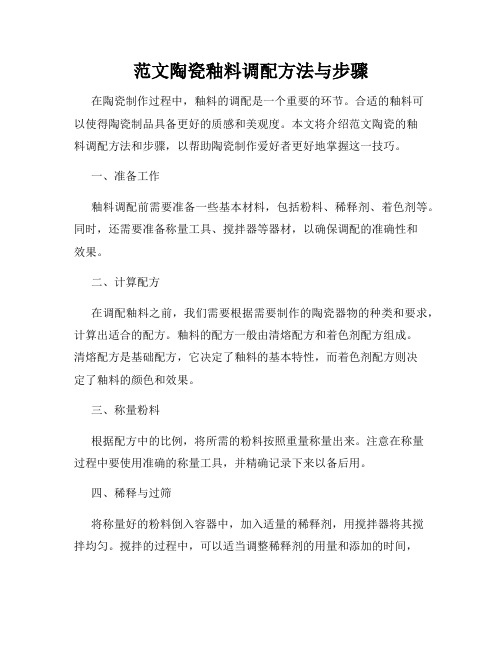 范文陶瓷釉料调配方法与步骤

在陶瓷制作过程中，釉料的调配是一个重要的环节。合适的釉料可以使得陶瓷制品具备更好的质感和美观度。本文将介绍范文陶瓷的釉料调配方法和步骤，以帮助陶瓷制作爱好者更好地掌握这一技巧。

一、准备工作

釉料调配前需要准备一些基本材料，包括粉料、稀释剂、着色剂等。同时，还需要准备称量工具、搅拌器等器材，以确保调配的准确性和效果。

二、计算配方

在调配釉料之前，我们需要根据需要制作的陶瓷器物的种类和要求，计算出适合的配方。釉料的配方一般由清熔配方和着色剂配方组成。清熔配方是基础配方，它决定了釉料的基本特性，而着色剂配方则决定了釉料的颜色和效果。

三、称量粉料

根据配方中的比例，将所需的粉料按照重量称量出来。注意在称量过程中要使用准确的称量工具，并精确记录下来以备后用。

四、稀释与过筛

将称量好的粉料倒入容器中，加入适量的稀释剂，用搅拌器将其搅拌均匀。搅拌的过程中，可以适当调整稀释剂的用量和添加的时间，